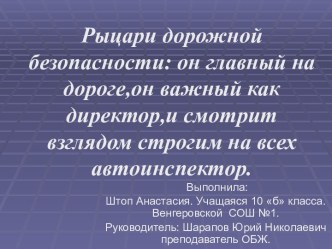 Рыцари дорожной безопасности: он главный на дороге,он важный как директор,и смотрит взглядом строгим на всех автоинспектор.

Выполнила:
Штоп Анастасия. Учащаяся 10 «б» класса. Венгеровской СОШ №1.
Руководитель: Шарапов Юрий Николаевич преподаватель ОБЖ.